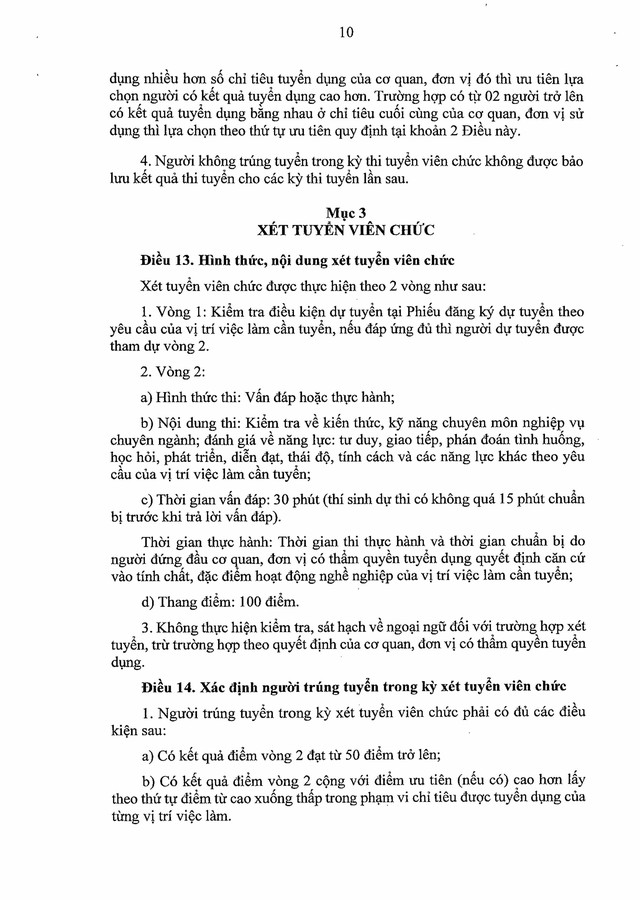 10

dụng nhiều hơn số chỉ tiêu tuyển dụng của cơ quan, đơn vị đó thì ưu tiên lựa chọn người có kết quả tuyển dụng cao hơn. Trường hợp có từ 02 người trở lên có kết quả tuyển dụng bằng nhau ở chỉ tiêu cuối cùng của cơ quan, đơn vị sử dụng thì lựa chọn theo thứ tự ưu tiên quy định tại khoản 2 Điều này.

4. Người không trúng tuyển trong kỳ thi tuyển viên chức không được bảo lưu kết quả thi tuyển cho các kỳ thi tuyển lần sau.

Mục 3
XÉT TUYỂN VIÊN CHỨC

Điều 13. Hình thức, nội dung xét tuyển viên chức

Xét tuyển viên chức được thực hiện theo 2 vòng như sau:

1. Vòng 1: Kiểm tra điều kiện dự tuyển tại Phiếu đăng ký dự tuyển theo yêu cầu của vị trí việc làm cần tuyển, nếu đáp ứng đủ thì người dự tuyển được tham dự vòng 2.

2. Vòng 2:

a) Hình thức thi: Vấn đáp hoặc thực hành;

b) Nội dung thi: Kiểm tra về kiến thức, kỹ năng chuyên môn nghiệp vụ chuyên ngành; đánh giá về năng lực: tư duy, giao tiếp, phán đoán tình huống, học hỏi, phát triển, diễn đạt, thái độ, tính cách và các năng lực khác theo yêu cầu của vị trí việc làm cần tuyển;

c) Thời gian vấn đáp: 30 phút (thí sinh dự thi có không quá 15 phút chuẩn bị trước khi trả lời vấn đáp).

Thời gian thực hành: Thời gian thi thực hành và thời gian chuẩn bị do người đứng đầu cơ quan, đơn vị có thẩm quyền tuyển dụng quyết định căn cứ vào tính chất, đặc điểm hoạt động nghề nghiệp của vị trí việc làm cần tuyển;

d) Thang điểm: 100 điểm.

3. Không thực hiện kiểm tra, sát hạch về ngoại ngữ đối với trường hợp xét tuyển, trừ trường hợp theo quyết định của cơ quan, đơn vị có thẩm quyền tuyển dụng.

Điều 14. Xác định người trúng tuyển trong kỳ xét tuyển viên chức

1. Người trúng tuyển trong kỳ xét tuyển viên chức phải có đủ các điều kiện sau:

a) Có kết quả điểm vòng 2 đạt từ 50 điểm trở lên;

b) Có kết quả điểm vòng 2 cộng với điểm ưu tiên (nếu có) cao hơn lấy theo thứ tự điểm từ cao xuống thấp trong phạm vi chỉ tiêu được tuyển dụng của từng vị trí việc làm.